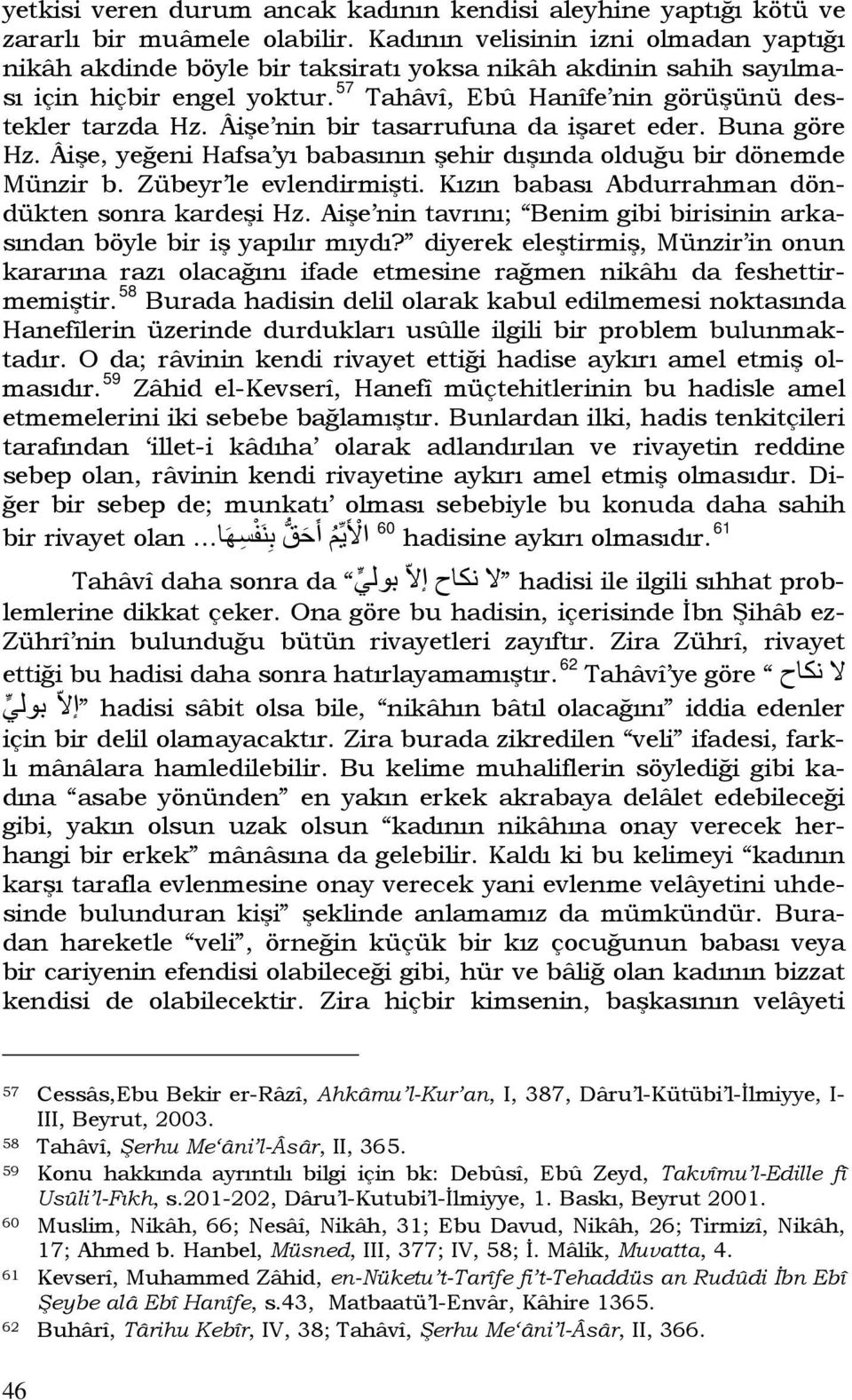 yetkisi veren durum ancak kadının kendisi aleyhine yaptığı kötü ve zararlı bir muâmele olabilir. Kadının velisinin izni olmadan yaptığı nikâh akdinde böyle bir taksiratı yoksa nikâh akdinin sahih sayılması için hiçbir engel yoktur. $^{57}$ Tahâvî, Ebû Hanîfe'nin görüşünü destekler tarzda Hz. Âişe'nin bir tasarrufuna da işaret eder. Buna göre Hz. Âişe, yeğeni Hafsa'yı babasının şehir dışında olduğu bir dönemde Münzir b. Zübeyr'le evlendirmişti. Kızın babası Abdurrahman döndükten sonra kardeşi Hz. Aişe'nin tavrını; "Benim gibi birisinin arkasından böyle bir iş yapılır mıydı?" diyerek eleştirmiş, Münzir'in onun kararına razı olacağını ifade etmesine rağmen nikâhı da feshettirmemiştir. $^{58}$ Burada hadisin delil olarak kabul edilmemesi noktasında Hanefîlerin üzerinde durdukları usûlle ilgili bir problem bulunmaktadır. O da; râvinin kendi rivayet ettiği hadise aykırı amel etmiş olmasıdır. $^{59}$ Zâhid el-Kevserî, Hanefî müçtehitlerinin bu hadisle amel etmemelerini iki sebebe bağlamıştır. Bunlardan ilki, hadis tenkitçileri tarafından 'illet-i kâdıha' olarak adlandırılan ve rivayetin reddine sebep olan, râvinin kendi rivayetine aykırı amel etmiş olmasıdır. Diğer bir sebep de; munkatı' olması sebebiyle bu konuda daha sahih bir rivayet olan ...الْأَيِّمُ أَحَقُّ بِنَفْسِهَا $^{60}$ hadisine aykırı olmasıdır. $^{61}$

Tahâvî daha sonra da "لا نكاح إلاّ بوليٍّ" hadisi ile ilgili sıhhat problemlerine dikkat çeker. Ona göre bu hadisin, içerisinde İbn Şihâb ez-Zührî'nin bulunduğu bütün rivayetleri zayıftır. Zira Zührî, rivayet ettiği bu hadisi daha sonra hatırlayamamıştır. $^{62}$ Tahâvî'ye göre "لا نكاح إلاّ بوليٍّ" hadisi sâbit olsa bile, "nikâhın bâtıl olacağını" iddia edenler için bir delil olamayacaktır. Zira burada zikredilen "veli" ifadesi, farklı mânâlara hamledilebilir. Bu kelime muhaliflerin söylediği gibi kadına "asabe yönünden" en yakın erkek akrabaya delâlet edebileceği gibi, yakın olsun uzak olsun "kadının nikâhına onay verecek herhangi bir erkek" mânâsına da gelebilir. Kaldı ki bu kelimeyi "kadının karşı tarafla evlenmesine onay verecek yani evlenme velâyetini uhdesinde bulunduran kişi" şeklinde anlamamız da mümkündür. Buradan hareketle "veli", örneğin küçük bir kız çocuğunun babası veya bir cariyenin efendisi olabileceği gibi, hür ve bâliğ olan kadının bizzat kendisi de olabilecektir. Zira hiçbir kimsenin, başkasının velâyeti

57 Cessâs,Ebu Bekir er-Râzî, Ahkâmu'l-Kur'an, I, 387, Dâru'l-Kütübi'l-İlmiyye, I-III, Beyrut, 2003.
58 Tahâvî, Şerhu Me'âni'l-Âsâr, II, 365.
59 Konu hakkında ayrıntılı bilgi için bk: Debûsî, Ebû Zeyd, Takvîmu'l-Edille fî Usûli'l-Fıkh, s.201-202, Dâru'l-Kutubi'l-İlmiyye, 1. Baskı, Beyrut 2001.
60 Muslim, Nikâh, 66; Nesâî, Nikâh, 31; Ebu Davud, Nikâh, 26; Tirmizî, Nikâh, 17; Ahmed b. Hanbel, Müsned, III, 377; IV, 58; İ. Mâlik, Muvatta, 4.
61 Kevserî, Muhammed Zâhid, en-Nüketu't-Tarîfe fi't-Tehaddüs an Rudûdi İbn Ebî Şeybe alâ Ebî Hanîfe, s.43, Matbaatü'l-Envâr, Kâhire 1365.
62 Buhârî, Târîhu Kebîr, IV, 38; Tahâvî, Şerhu Me'âni'l-Âsâr, II, 366.

46